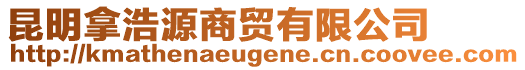 昆明拿浩源商贸有限公司
http://kmathenaeugene.cn.coovee.com